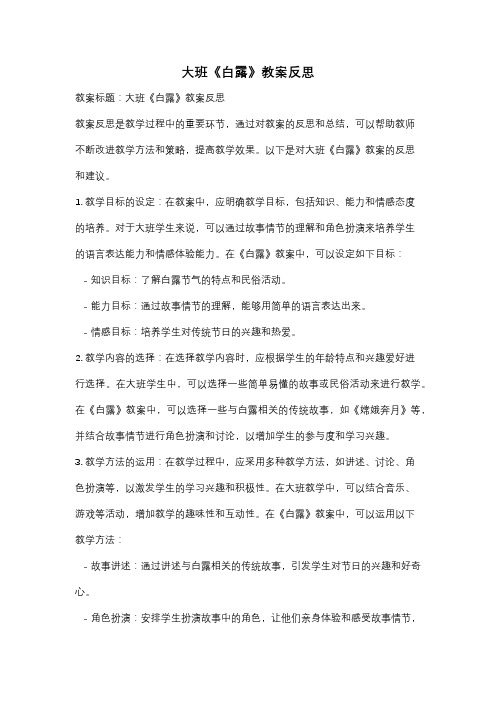 大班《白露》教案反思

教案标题：大班《白露》教案反思

教案反思是教学过程中的重要环节，通过对教案的反思和总结，可以帮助教师不断改进教学方法和策略，提高教学效果。以下是对大班《白露》教案的反思和建议。

1. 教学目标的设定：在教案中，应明确教学目标，包括知识、能力和情感态度的培养。对于大班学生来说，可以通过故事情节的理解和角色扮演来培养学生的语言表达能力和情感体验能力。在《白露》教案中，可以设定如下目标：

- 知识目标：了解白露节气的特点和民俗活动。

- 能力目标：通过故事情节的理解，能够用简单的语言表达出来。

- 情感目标：培养学生对传统节日的兴趣和热爱。

2. 教学内容的选择：在选择教学内容时，应根据学生的年龄特点和兴趣爱好进行选择。在大班学生中，可以选择一些简单易懂的故事或民俗活动来进行教学。在《白露》教案中，可以选择一些与白露相关的传统故事，如《嫦娥奔月》等，并结合故事情节进行角色扮演和讨论，以增加学生的参与度和学习兴趣。

3. 教学方法的运用：在教学过程中，应采用多种教学方法，如讲述、讨论、角色扮演等，以激发学生的学习兴趣和积极性。在大班教学中，可以结合音乐、游戏等活动，增加教学的趣味性和互动性。在《白露》教案中，可以运用以下教学方法：

- 故事讲述：通过讲述与白露相关的传统故事，引发学生对节日的兴趣和好奇心。

- 角色扮演：安排学生扮演故事中的角色，让他们亲身体验和感受故事情节，